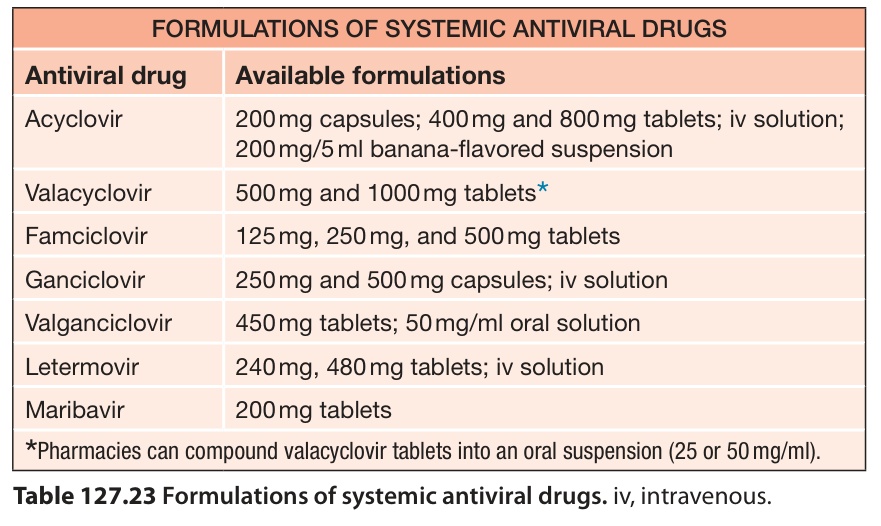 FORMULATIONS OF SYSTEMIC ANTIVIRAL DRUGS

| Antiviral drug | Available formulations |
|---|---|
| Acyclovir | 200 mg capsules; 400 mg and 800 mg tablets; iv solution; 200 mg/5 ml banana-flavored suspension |
| Valacyclovir | 500 mg and 1000 mg tablets* |
| Famciclovir | 125 mg, 250 mg, and 500 mg tablets |
| Ganciclovir | 250 mg and 500 mg capsules; iv solution |
| Valganciclovir | 450 mg tablets; 50 mg/ml oral solution |
| Letermovir | 240 mg, 480 mg tablets; iv solution |
| Maribavir | 200 mg tablets |

*Pharmacies can compound valacyclovir tablets into an oral suspension (25 or 50 mg/ml).

Table 127.23 Formulations of systemic antiviral drugs. iv, intravenous.